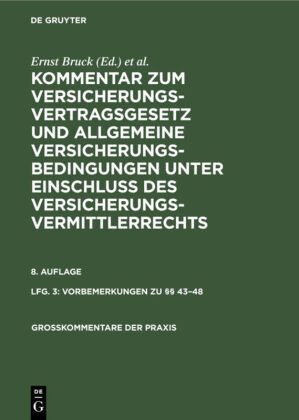 DE GRUYTER

Ernst Bruck (Ed.) et al.

KOMMENTAR ZUM VERSICHERUNGS-VERTRAGSGESETZ UND ALLGEMEINE VERSICHERUNGS-BEDINGUNGEN UNTER EINSCHLUSS DES VERSICHERUNGS-VERMITTLERRECHTS

8. AUFLAGE

LFG. 3: VORBEMERKUNGEN ZU §§ 43–48

GROSSKOMMENTARE DER PRAXIS

DE
G